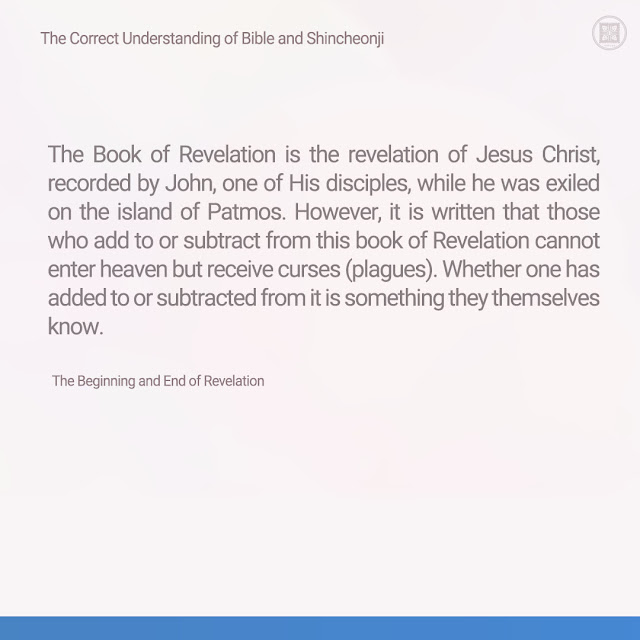 The Correct Understanding of Bible and Shincheonji

The Book of Revelation is the revelation of Jesus Christ, recorded by John, one of His disciples, while he was exiled on the island of Patmos. However, it is written that those who add to or subtract from this book of Revelation cannot enter heaven but receive curses (plagues). Whether one has added to or subtracted from it is something they themselves know.

The Beginning and End of Revelation